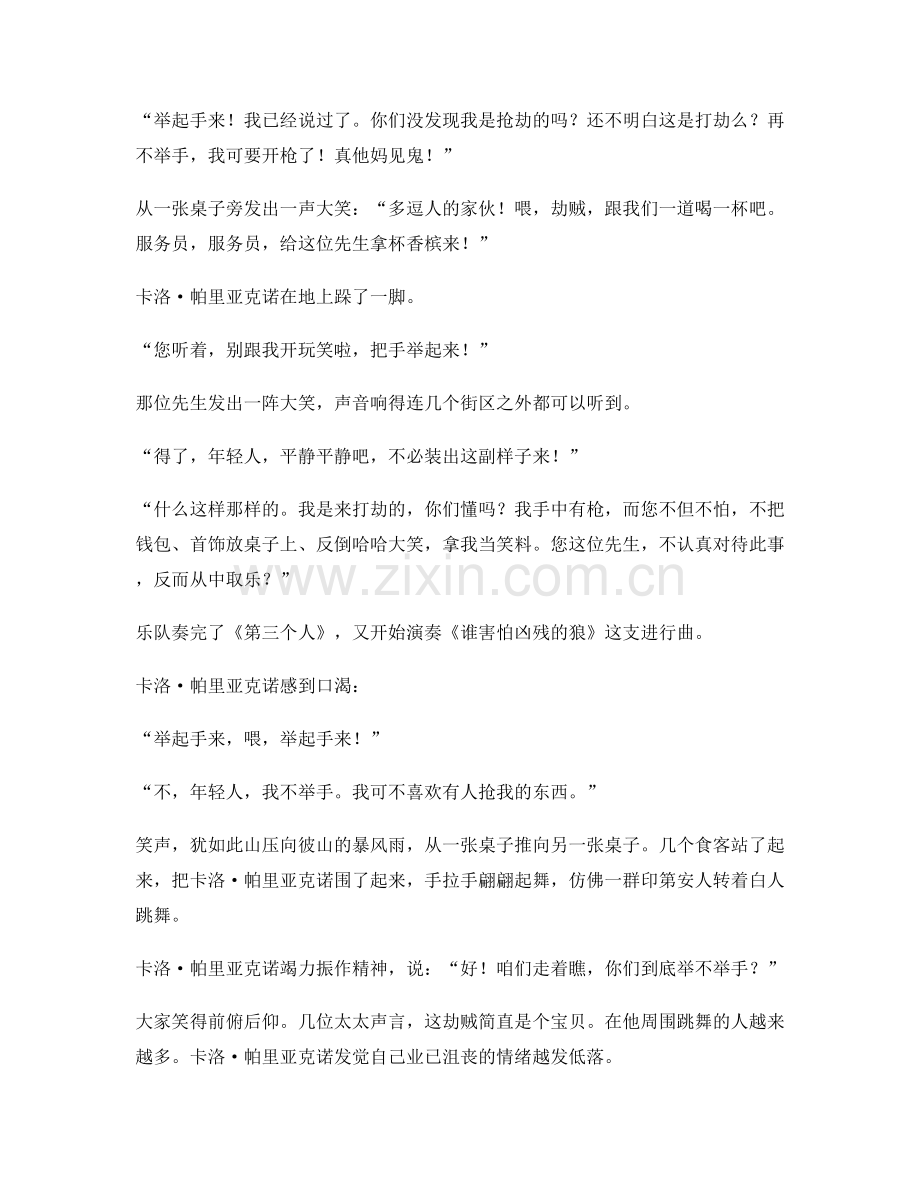 “举起手来！我已经说过了。你们没发现我是抢劫的吗？还不明白这是打劫么？再不举手，我可要开枪了！真他妈见鬼！”

从一张桌子旁发出一声大笑：“多逗人的家伙！喂，劫贼，跟我们一道喝一杯吧。服务员，服务员，给这位先生拿杯香槟来！”

卡洛·帕里亚克诺在地上跺了一脚。

“您听着，别跟我开玩笑啦，把手举起来！”

那位先生发出一阵大笑，声音响得连几个街区之外都可以听到。

“得了，年轻人，平静平静吧，不必装出这副样子来！”

“什么这样那样的。我是来打劫的，你们懂吗？我手中有枪，而您不但不怕，不把钱包、首饰放桌子上、反倒哈哈大笑，拿我当笑料。您这位先生，不认真对待此事，反而从中取乐？”

www.zixin.com.cn

乐队奏完了《第三个人》，又开始演奏《谁害怕凶残的狼》这支进行曲。

卡洛·帕里亚克诺感到口渴：

“举起手来，喂，举起手来！”

“不，年轻人，我不举手。我可不喜欢有人抢我的东西。”

笑声，犹如此山压向彼山的暴风雨，从一张桌子推向另一张桌子。几个食客站了起来，把卡洛·帕里亚克诺围了起来，手拉手翩翩起舞，仿佛一群印第安人转着白人跳舞。

卡洛·帕里亚克诺竭力振作精神，说：“好！咱们走着瞧，你们到底举不举手？”

大家笑得前俯后仰。几位太太声言，这劫贼简直是个宝贝。在他周围跳舞的人越来越多。卡洛·帕里亚克诺发觉自己业已沮丧的情绪越发低落。